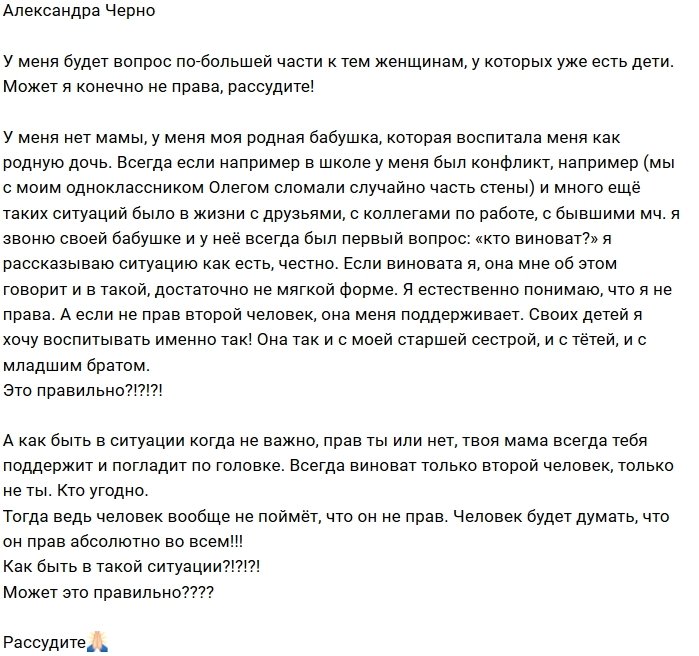 Александра Черно

У меня будет вопрос по-большей части к тем женщинам, у которых уже есть дети. Может я конечно не права, рассудите!

У меня нет мамы, у меня моя родная бабушка, которая воспитала меня как родную дочь. Всегда если например в школе у меня был конфликт, например (мы с моим одноклассником Олегом сломали случайно часть стены) и много ещё таких ситуаций было в жизни с друзьями, с коллегами по работе, с бывшими мч. я звоню своей бабушке и у неё всегда был первый вопрос: «кто виноват?» я рассказываю ситуацию как есть, честно. Если виновата я, она мне об этом говорит и в такой, достаточно не мягкой форме. Я естественно понимаю, что я не права. А если не прав второй человек, она меня поддерживает. Своих детей я хочу воспитывать именно так! Она так и с моей старшей сестрой, и с тётей, и с младшим братом.
Это правильно?!?!?!

А как быть в ситуации когда не важно, прав ты или нет, твоя мама всегда тебя поддержит и погладит по головке. Всегда виноват только второй человек, только не ты. Кто угодно.
Тогда ведь человек вообще не поймёт, что он не прав. Человек будет думать, что он прав абсолютно во всем!!!
Как быть в такой ситуации?!?!?!
Может это правильно????

Рассудите🙏